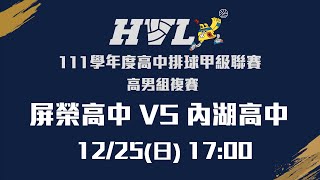 HVL

111學年度高中排球甲級聯賽
高男組複賽

屏榮高中 VS 內湖高中

12/25(日) 17:00